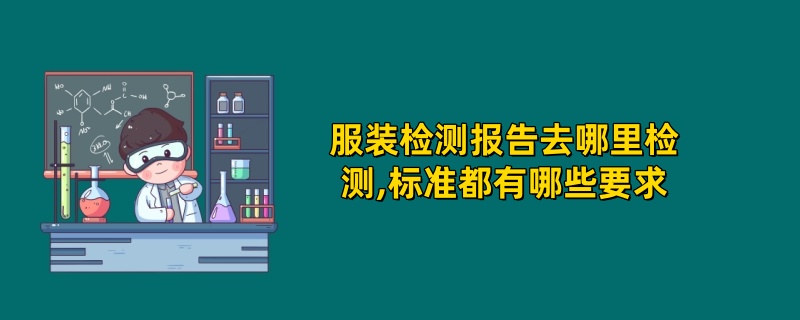 服装检测报告去哪里检测,标准都有哪些要求